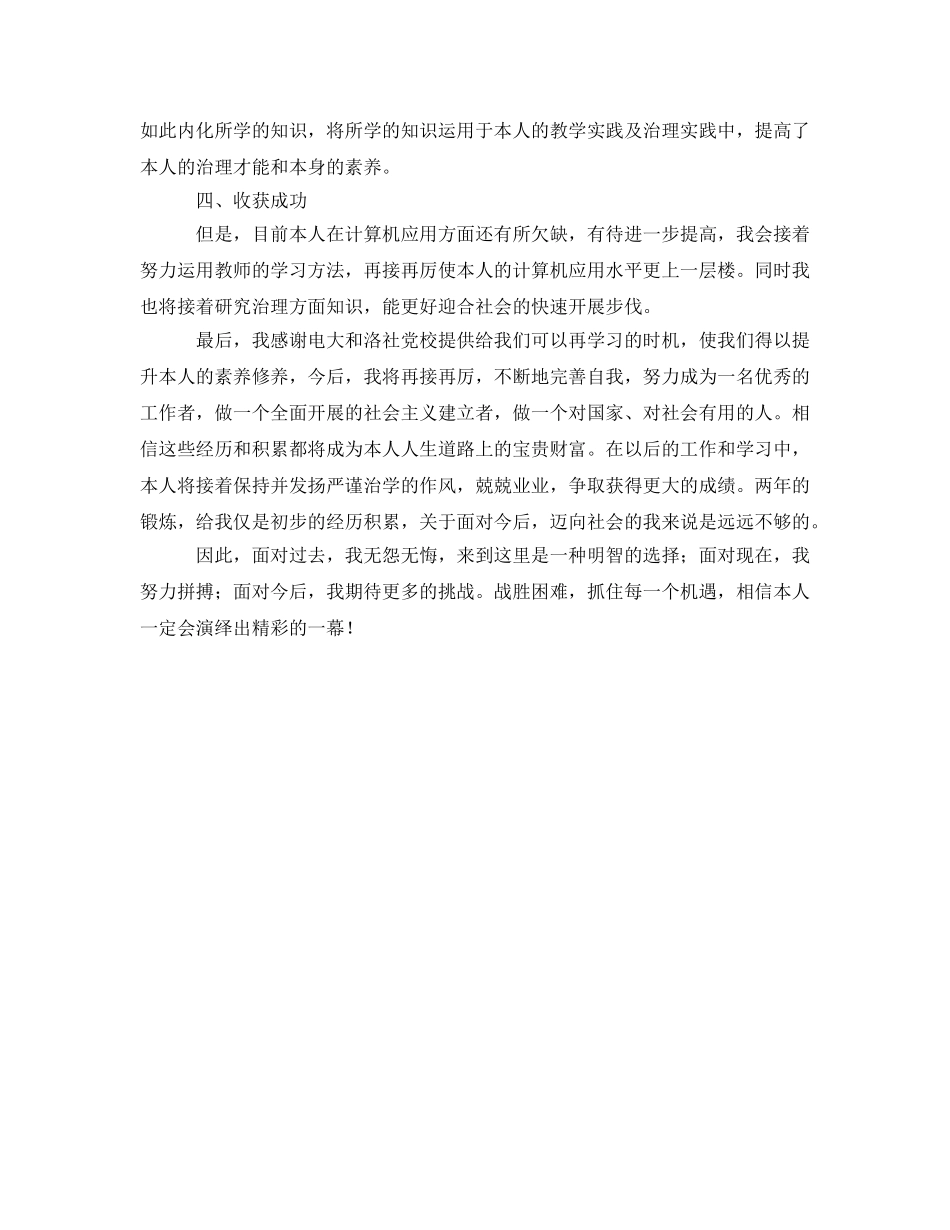 如此内化所学的知识，将所学的知识运用于本人的教学实践及治理实践中，提高了本人的治理才能和本身的素养。

四、收获成功

但是，目前本人在计算机应用方面还有所欠缺，有待进一步提高，我会接着努力运用教师的学习方法，再接再厉使本人的计算机应用水平更上一层楼。同时我也将接着研究治理方面知识，能更好迎合社会的快速开展步伐。

最后，我感谢电大和洛社党校提供给我们可以再学习的时机，使我们得以提升本人的素养修养，今后，我将再接再厉，不断地完善自我，努力成为一名优秀的工作者，做一个全面开展的社会主义建立者，做一个对国家、对社会有用的人。相信这些经历和积累都将成为本人人生道路上的宝贵财富。在以后的工作和学习中，本人将接着保持并发扬严谨治学的作风，兢兢业业，争取获得更大的成绩。两年的锻炼，给我仅是初步的经历积累，关于面对今后，迈向社会的我来说是远远不够的。

因此，面对过去，我无怨无悔，来到这里是一种明智的选择；面对现在，我努力拼搏；面对今后，我期待更多的挑战。战胜困难，抓住每一个机遇，相信本人一定会演绎出精彩的一幕！